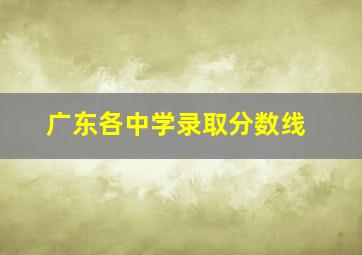 广东各中学录取分数线